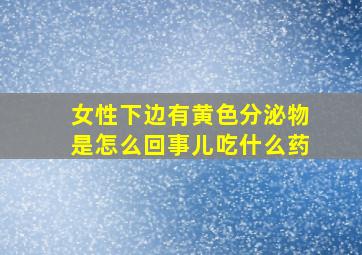 女性下边有黄色分泌物是怎么回事儿吃什么药